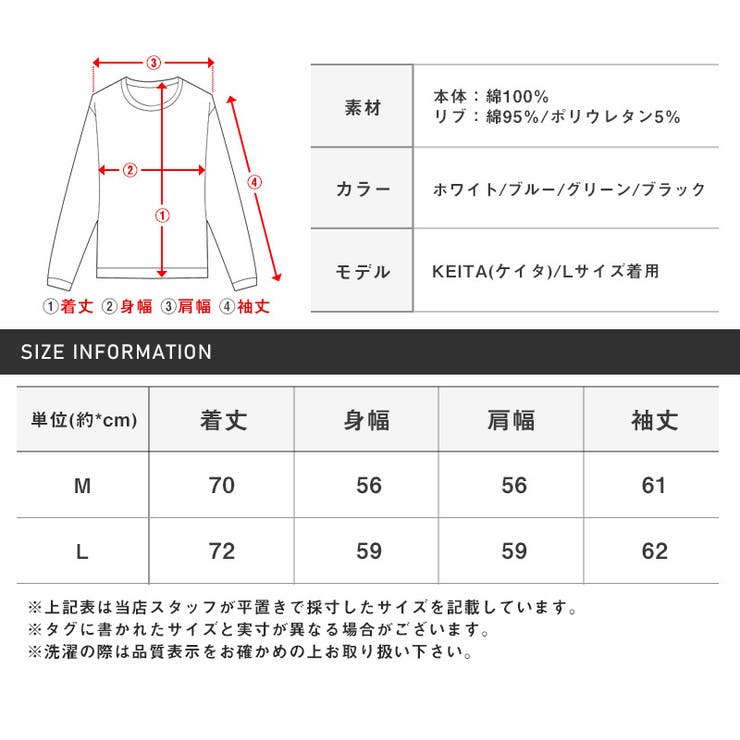 ③
②
①
④
①着丈 ②身幅 ③肩幅 ④袖丈

| 素材 | 本体：綿100% リブ：綿95%/ポリウレタン5% |
|---|---|
| カラー | ホワイト/ブルー/グリーン/ブラック |
| モデル | KEITA(ケイタ)/Lサイズ着用 |

SIZE INFORMATION

| 単位(約*cm) | 着丈 | 身幅 | 肩幅 | 袖丈 |
|---|---|---|---|---|
| M | 70 | 56 | 56 | 61 |
| L | 72 | 59 | 59 | 62 |

※上記表は当店スタッフが平置きで採寸したサイズを記載しています。
※タグに書かれたサイズと実寸が異なる場合がございます。
※洗濯の際は品質表示をお確かめの上お取り扱い下さい。